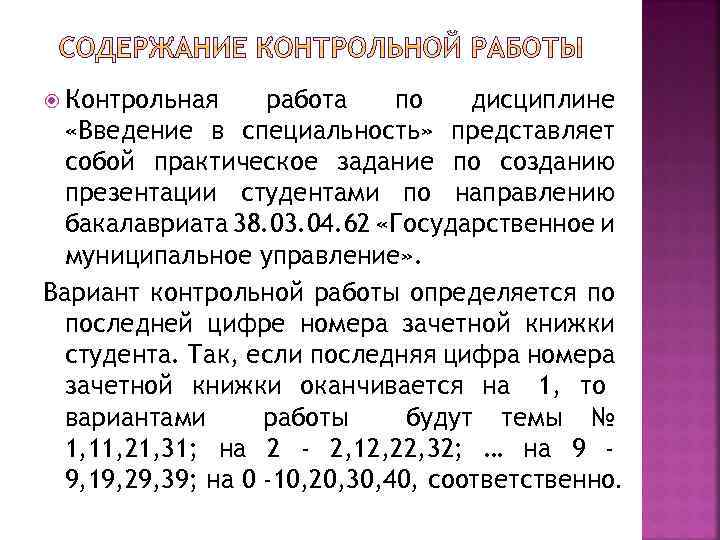 СОДЕРЖАНИЕ КОНТРОЛЬНОЙ РАБОТЫ

Контрольная работа по дисциплине «Введение в специальность» представляет собой практическое задание по созданию презентации студентами по направлению бакалавриата 38.03.04.62 «Государственное и муниципальное управление».

Вариант контрольной работы определяется по последней цифре номера зачетной книжки студента. Так, если последняя цифра номера зачетной книжки оканчивается на 1, то вариантами работы будут темы № 1,11,21,31; на 2 - 2,12,22,32; … на 9 - 9,19,29,39; на 0 -10,20,30,40, соответственно.